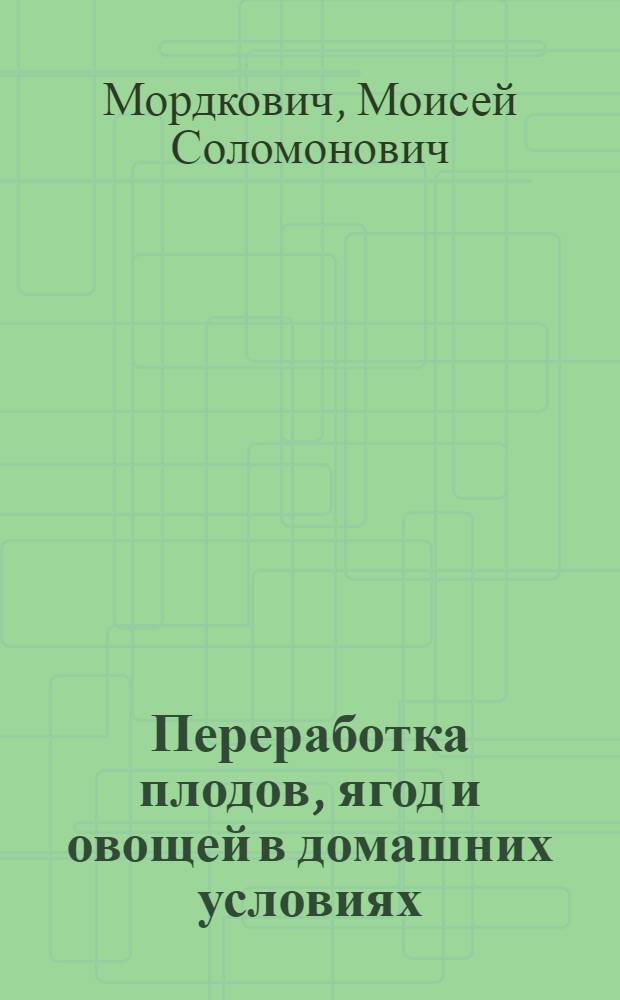 Мордкович, Моисей Соломонович

Переработка плодов, ягод и овощей в домашних условиях